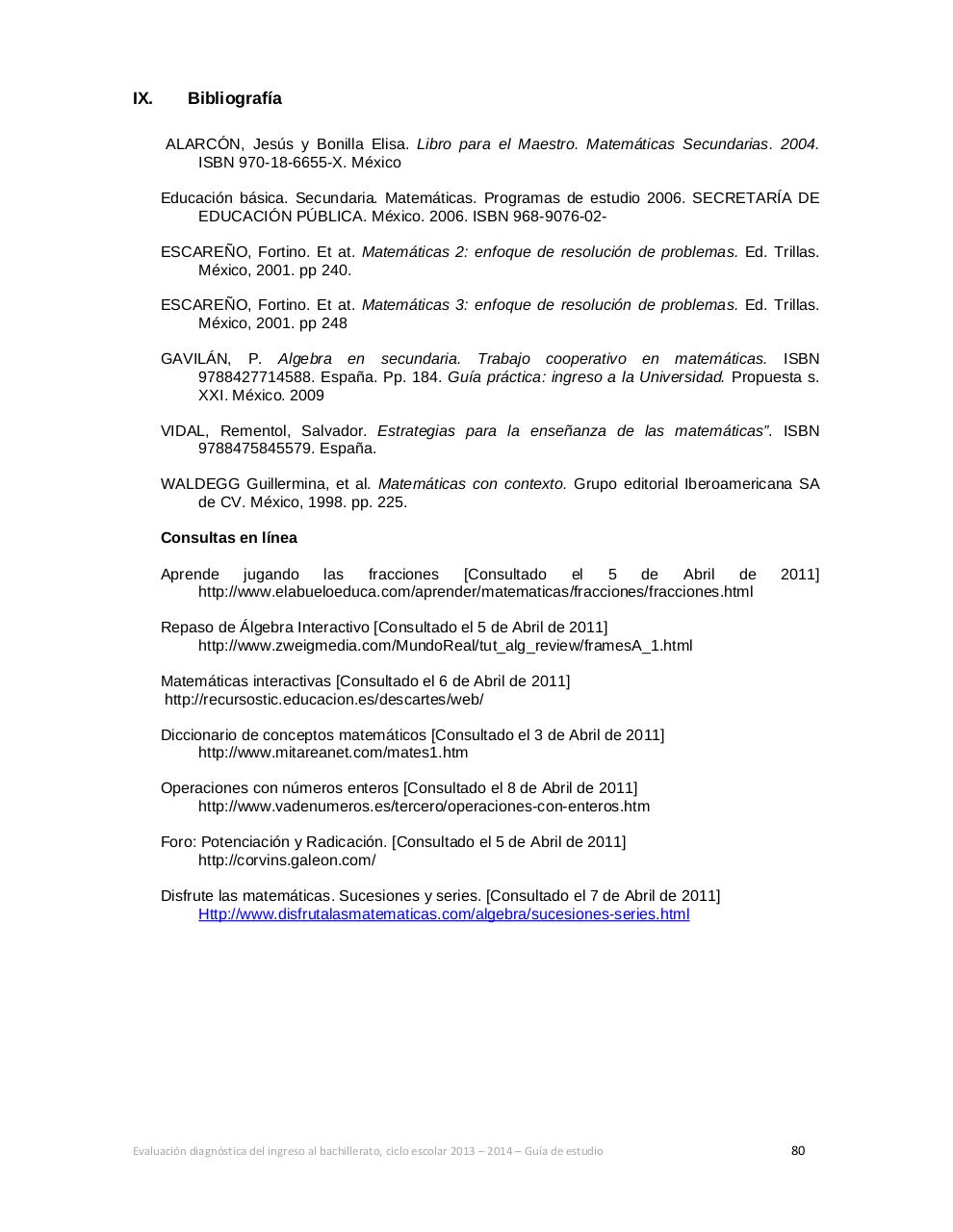 IX. Bibliografía

ALARCÓN, Jesús y Bonilla Elisa. Libro para el Maestro. Matemáticas Secundarias. 2004. ISBN 970-18-6655-X. México

Educación básica. Secundaria. Matemáticas. Programas de estudio 2006. SECRETARÍA DE EDUCACIÓN PÚBLICA. México. 2006. ISBN 968-9076-02-

ESCAREÑO, Fortino. Et at. Matemáticas 2: enfoque de resolución de problemas. Ed. Trillas. México, 2001. pp 240.

ESCAREÑO, Fortino. Et at. Matemáticas 3: enfoque de resolución de problemas. Ed. Trillas. México, 2001. pp 248

GAVILÁN, P. Algebra en secundaria. Trabajo cooperativo en matemáticas. ISBN 9788427714588. España. Pp. 184. Guía práctica: ingreso a la Universidad. Propuesta s. XXI. México. 2009

VIDAL, Rementol, Salvador. Estrategias para la enseñanza de las matemáticas". ISBN 9788475845579. España.

WALDEGG Guillermina, et al. Matemáticas con contexto. Grupo editorial Iberoamericana SA de CV. México, 1998. pp. 225.

Consultas en línea

Aprende jugando las fracciones [Consultado el 5 de Abril de 2011] http://www.elabueloeduca.com/aprender/matematicas/fracciones/fracciones.html

Repaso de Álgebra Interactivo [Consultado el 5 de Abril de 2011] http://www.zweigmedia.com/MundoReal/tut_alg_review/framesA_1.html

Matemáticas interactivas [Consultado el 6 de Abril de 2011] http://recursostic.educacion.es/descartes/web/

Diccionario de conceptos matemáticos [Consultado el 3 de Abril de 2011] http://www.mitareanet.com/mates1.htm

Operaciones con números enteros [Consultado el 8 de Abril de 2011] http://www.vadenumeros.es/tercero/operaciones-con-enteros.htm

Foro: Potenciación y Radicación. [Consultado el 5 de Abril de 2011] http://corvins.galeon.com/

Disfrute las matemáticas. Sucesiones y series. [Consultado el 7 de Abril de 2011] Http://www.disfrutalasmatematicas.com/algebra/sucesiones-series.html

Evaluación diagnóstica del ingreso al bachillerato, ciclo escolar 2013 – 2014 – Guía de estudio 80